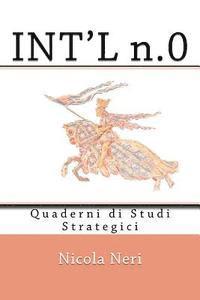 INT'L n.0

Quaderni di Studi Strategici

Nicola Neri